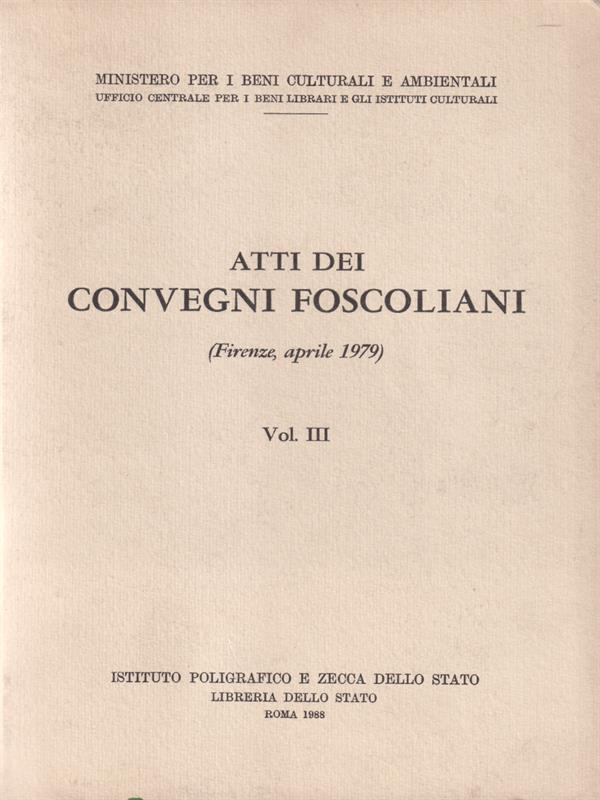 MINISTERO PER I BENI CULTURALI E AMBIENTALI
UFFICIO CENTRALE PER I BENI LIBRARI E GLI ISTITUTI CULTURALI

ATTI DEI
CONVEGNI FOSCOLIANI

(Firenze, aprile 1979)

Vol. III

ISTITUTO POLIGRAFICO E ZECCA DELLO STATO
LIBRERIA DELLO STATO
ROMA 1988